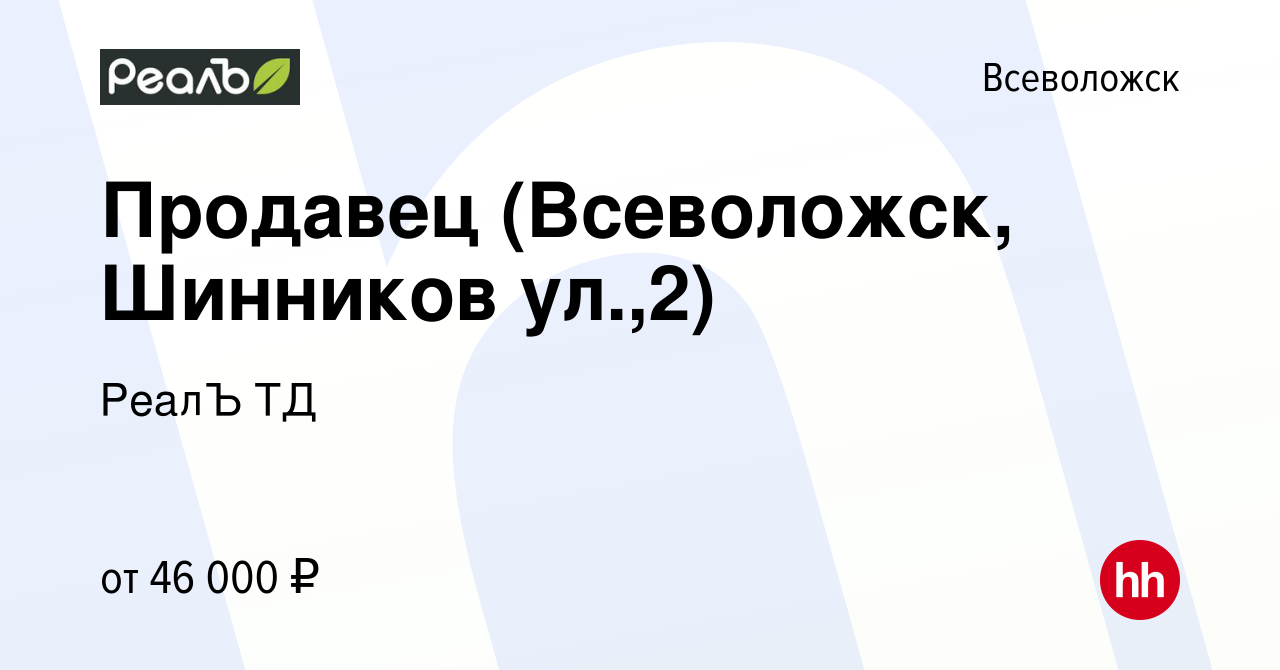 Реалъ

Всеволожск

Продавец (Всеволожск, Шинников ул.,2)

РеалЪ ТД

от 46 000 ₽

hh